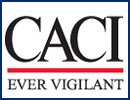 CACI
EVER VIGILANT